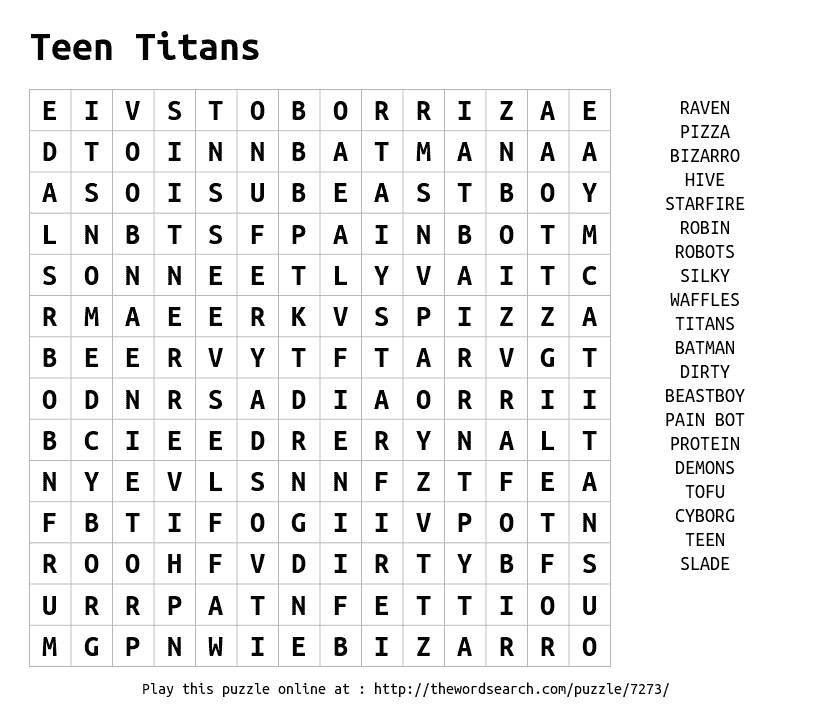 Teen Titans

| E | I | V | S | T | O | B | O | R | R | I | Z | A | E |
|---|---|---|---|---|---|---|---|---|---|---|---|---|---|
| D | T | O | I | N | N | B | A | T | M | A | N | A | A |
| A | S | O | I | S | U | B | E | A | S | T | B | O | Y |
| L | N | B | T | S | F | P | A | I | N | B | O | T | M |
| S | O | N | N | E | E | T | L | Y | V | A | I | T | C |
| R | M | A | E | E | R | K | V | S | P | I | Z | Z | A |
| B | E | E | R | V | Y | T | F | T | A | R | V | G | T |
| O | D | N | R | S | A | D | I | A | O | R | R | I | I |
| B | C | I | E | E | D | R | E | R | Y | N | A | L | T |
| N | Y | E | V | L | S | N | N | F | Z | T | F | E | A |
| F | B | T | I | F | O | G | I | I | V | P | O | T | N |
| R | O | O | H | F | V | D | I | R | T | Y | B | F | S |
| U | R | R | P | A | T | N | F | E | T | T | I | O | U |
| M | G | P | N | W | I | E | B | I | Z | A | R | R | O |

RAVEN
PIZZA
BIZARRO
HIVE
STARFIRE
ROBIN
ROBOTS
SILKY
WAFFLES
TITANS
BATMAN
DIRTY
BEASTBOY
PAIN BOT
PROTEIN
DEMONS
TOFU
CYBORG
TEEN
SLADE

Play this puzzle online at : http://thewordsearch.com/puzzle/7273/